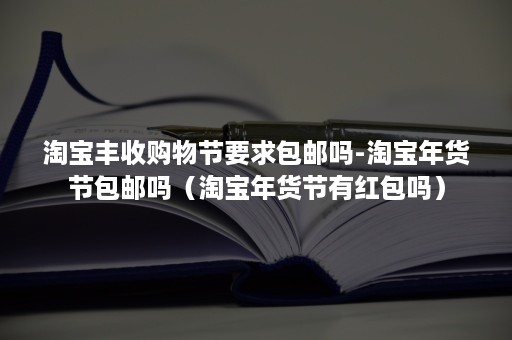 淘宝丰收购物节要求包邮吗-淘宝年货节包邮吗（淘宝年货节有红包吗）